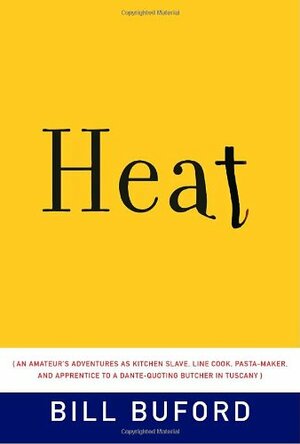 Copyrighted Material

Heat

( AN AMATEUR'S ADVENTURES AS KITCHEN SLAVE, LINE COOK, PASTA-MAKER, AND APPRENTICE TO A DANTE-QUOTING BUTCHER IN TUSCANY )

BILL BUFORD

Copyrighted Material